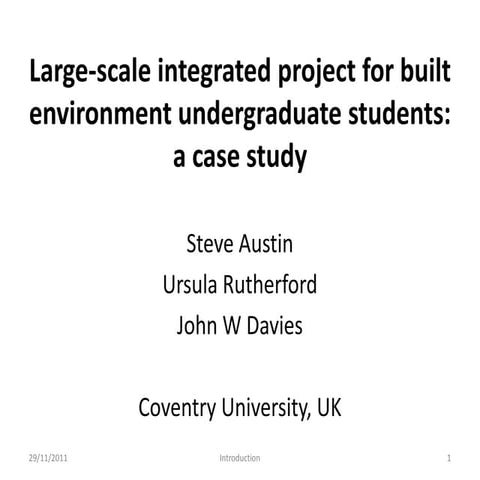 Large-scale integrated project for built environment undergraduate students: a case study

Steve Austin

Ursula Rutherford

John W Davies

Coventry University, UK

29/11/2011

Introduction

1